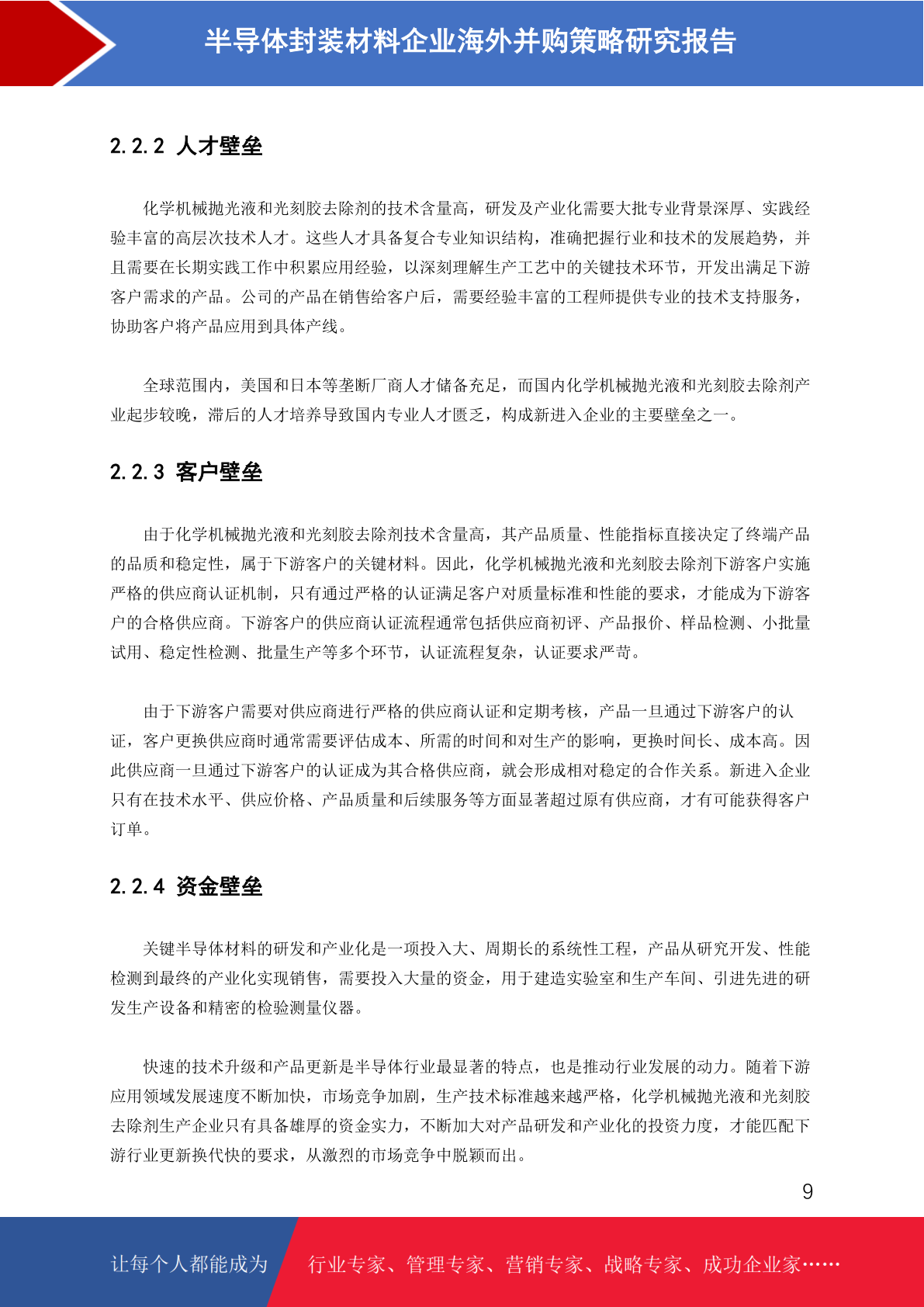 半导体封装材料企业海外并购策略研究报告

2.2.2 人才壁垒

化学机械抛光液和光刻胶去除剂的技术含量高，研发及产业化需要大批专业背景深厚、实践经验丰富的高层次技术人才。这些人才具备复合专业知识结构，准确把握行业和技术的发展趋势，并且需要在长期实践工作中积累应用经验，以深刻理解生产工艺中的关键技术环节，开发出满足下游客户需求的产品。公司的产品在销售给客户后，需要经验丰富的工程师提供专业的技术支持服务，协助客户将产品应用到具体产线。

全球范围内，美国和日本等垄断厂商人才储备充足，而国内化学机械抛光液和光刻胶去除剂产业起步较晚，滞后的人才培养导致国内专业人才匮乏，构成新进入企业的主要壁垒之一。

2.2.3 客户壁垒

由于化学机械抛光液和光刻胶去除剂技术含量高，其产品质量、性能指标直接决定了终端产品的品质和稳定性，属于下游客户的关键材料。因此，化学机械抛光液和光刻胶去除剂下游客户实施严格的供应商认证机制，只有通过严格的认证满足客户对质量标准和性能的要求，才能成为下游客户的合格供应商。下游客户的供应商认证流程通常包括供应商初评、产品报价、样品检测、小批量试用、稳定性检测、批量生产等多个环节，认证流程复杂，认证要求严苛。

由于下游客户需要对供应商进行严格的供应商认证和定期考核，产品一旦通过下游客户的认证，客户更换供应商时通常需要评估成本、所需的时间和对生产的影响，更换时间长、成本高。因此供应商一旦通过下游客户的认证成为其合格供应商，就会形成相对稳定的合作关系。新进入企业只有在技术水平、供应价格、产品质量和后续服务等方面显著超过原有供应商，才有可能获得客户订单。

2.2.4 资金壁垒

关键半导体材料的研发和产业化是一项投入大、周期长的系统性工程，产品从研究开发、性能检测到最终的产业化实现销售，需要投入大量的资金，用于建造实验室和生产车间、引进先进的研发生产设备和精密的检验测量仪器。

快速的技术升级和产品更新是半导体行业最显著的特点，也是推动行业发展的动力。随着下游应用领域发展速度不断加快，市场竞争加剧，生产技术标准越来越严格，化学机械抛光液和光刻胶去除剂生产企业只有具备雄厚的资金实力，不断加大对产品研发和产业化的投资力度，才能匹配下游行业更新换代快的要求，从激烈的市场竞争中脱颖而出。

9

让每个人都能成为 行业专家、管理专家、营销专家、战略专家、成功企业家……